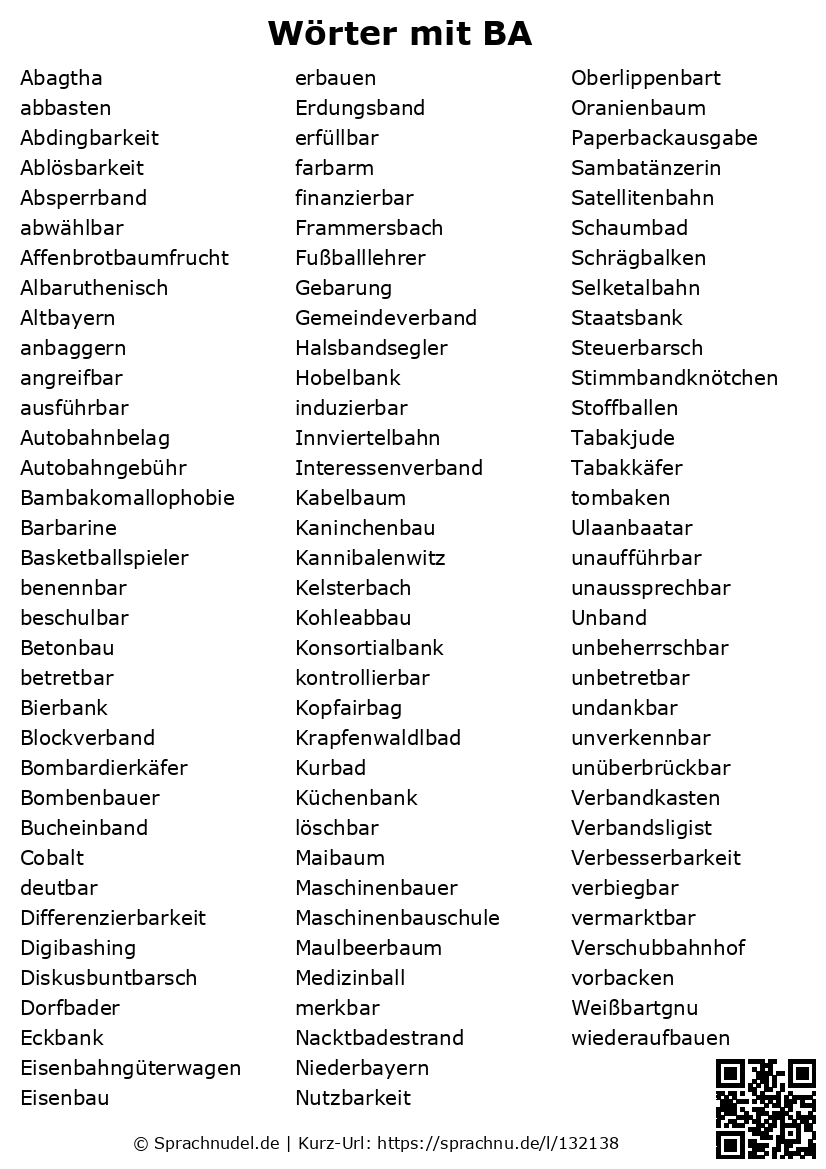 Wörter mit BA

Abagtha
abbasten
Abdingbarkeit
Ablösbarkeit
Absperrband
abwählbar
Affenbrotbaumfrucht
Albaruthenisch
Altbayern
anbaggern
angreifbar
ausführbar
Autobahnbelag
Autobahngebühr
Bambakomallophobie
Barbarine
Basketballspieler
benennbar
beschulbar
Betonbau
betretbar
Bierbank
Blockverband
Bombardierkäfer
Bombenbauer
Bucheinband
Cobalt
deutbar
Differenzierbarkeit
Digibashing
Diskusbuntbarsch
Dorfbader
Eckbank
Eisenbahngüterwagen
Eisenbau

erbauen
Erdungsband
erfüllbar
farbarm
finanzierbar
Frammersbach
Fußballlehrer
Gebarung
Gemeindeverband
Halsbandsegler
Hobelbank
induzierbar
Innviertelbahn
Interessenverband
Kabelbaum
Kaninchenbau
Kannibalenwitz
Kelsterbach
Kohleabbau
Konsortialbank
kontrollierbar
Kopfairbag
Krapfenwaldlbad
Kurbad
Küchenbank
löschbar
Maibaum
Maschinenbauer
Maschinenbauschule
Maulbeerbaum
Medizinball
merkbar
Nacktbadestrand
Niederbayern
Nutzbarkeit

Oberlippenbart
Oranienbaum
Paperbackausgabe
Sambatänzerin
Satellitenbahn
Schaumbad
Schrägbalken
Selketalbahn
Staatsbank
Steuerbarsch
Stimmbandknötchen
Stoffballen
Tabakjude
Tabakkäfer
tombaken
Ulaanbaatar
unaufführbar
unaussprechbar
Unband
unbeherrschbar
unbetretbar
undankbar
unverkennbar
unüberbrückbar
Verbandkasten
Verbandsligist
Verbesserbarkeit
verbiegbar
vermarktbar
Verschubbahnhof
vorbacken
Weißbartgnu
wiederaufbauen

© Sprachnudel.de | Kurz-Url: https://sprachnu.de/l/132138